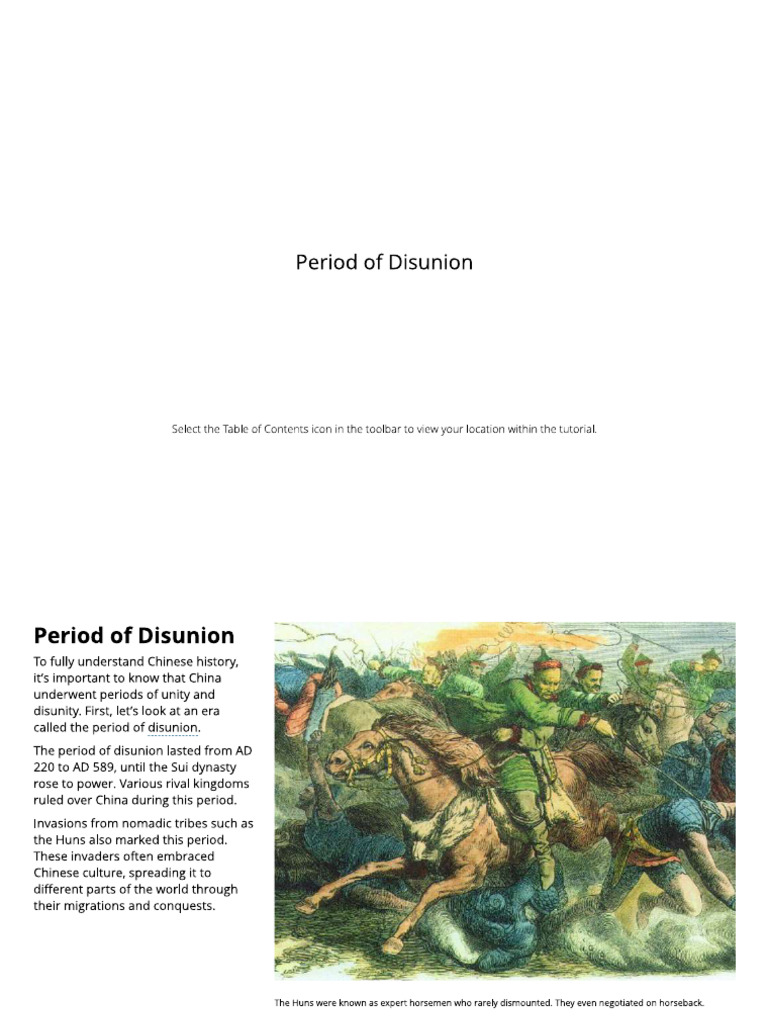 Period of Disunion

Select the Table of Contents icon in the toolbar to view your location within the tutorial.

Period of Disunion

To fully understand Chinese history, it's important to know that China underwent periods of unity and disunity. First, let's look at an era called the period of disunion.

The period of disunion lasted from AD 220 to AD 589, until the Sui dynasty rose to power. Various rival kingdoms ruled over China during this period.

Invasions from nomadic tribes such as the Huns also marked this period. These invaders often embraced Chinese culture, spreading it to different parts of the world through their migrations and conquests.

The Huns were known as expert horsemen who rarely dismounted. They even negotiated on horseback.